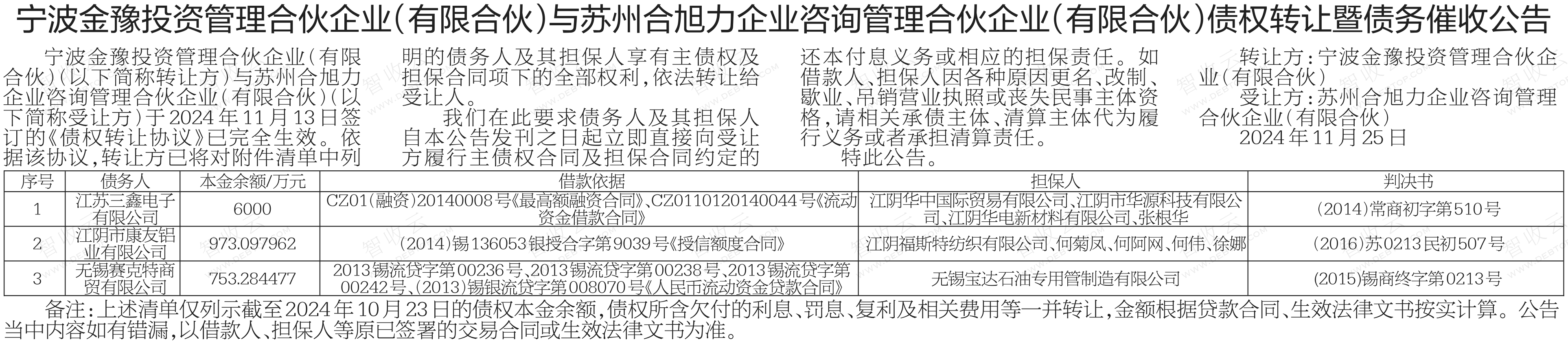 宁波金豫投资管理合伙企业(有限合伙)与苏州合旭力企业咨询管理合伙企业(有限合伙)债权转让暨债务催收公告

宁波金豫投资管理合伙企业(有限合伙)(以下简称转让方)与苏州合旭力企业咨询管理合伙企业(有限合伙)(以下简称受让方)于2024年11月13日签订的《债权转让协议》已完全生效。依据该协议,转让方已将对附件清单中列明的债务人及其担保人享有主债权及担保合同项下的全部权利,依法转让给受让人。

我们在此要求债务人及其担保人自本公告发刊之日起立即直接向受让方履行主债权合同及担保合同约定的还本付息义务或相应的担保责任。如借款人、担保人因各种原因更名、改制、歇业、吊销营业执照或丧失民事主体资格,请相关承债主体、清算主体代为履行义务或者承担清算责任。

特此公告。

转让方:宁波金豫投资管理合伙企业(有限合伙)

受让方:苏州合旭力企业咨询管理合伙企业(有限合伙)

2024年11月25日

| 序号 | 债务人 | 本金余额/万元 | 借款依据 | 担保人 | 判决书 |
|---|---|---|---|---|---|
| 1 | 江苏三鑫电子有限公司 | 6000 | CZ01(融资)20140008号《最高额融资合同》、CZ0110120140044号《流动资金借款合同》 | 江阴华中国际贸易有限公司、江阴市华源科技有限公司、江阴华电新材料有限公司、张根华 | (2014)常商初字第510号 |
| 2 | 江阴市康友铝业有限公司 | 973.097962 | (2014)锡136053银授合字第9039号《授信额度合同》 | 江阴福斯特纺织有限公司、何菊凤、何阿网、何伟、徐娜 | (2016)苏0213民初507号 |
| 3 | 无锡赛克特商贸有限公司 | 753.284477 | 2013锡流贷字第00236号、2013锡流贷字第00238号、2013锡流贷字第00242号、(2013)锡银流贷字第008070号《人民币流动资金贷款合同》 | 无锡宝达石油专用管制造有限公司 | (2015)锡商终字第0213号 |

备注:上述清单仅列示截至2024年10月23日的债权本金余额,债权所含欠付的利息、罚息、复利及相关费用等一并转让,金额根据贷款合同、生效法律文书按实计算。公告当中内容如有错漏,以借款人、担保人等原已签署的交易合同或生效法律文书为准。

智收云